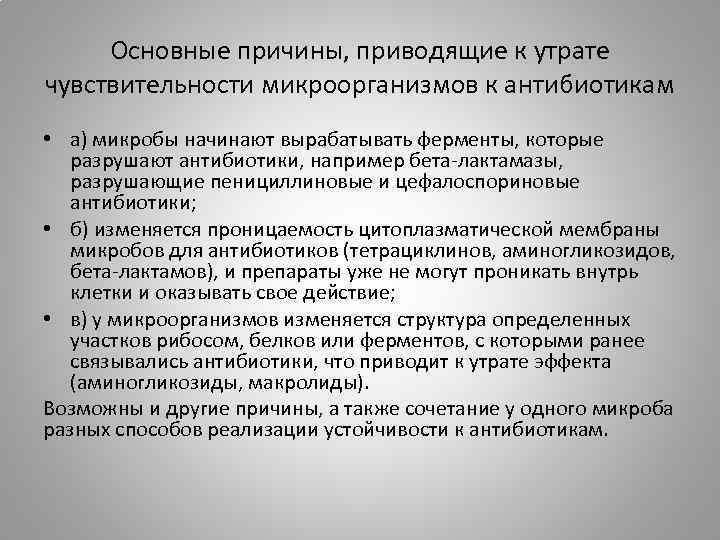 Основные причины, приводящие к утрате чувствительности микроорганизмов к антибиотикам

• а) микробы начинают вырабатывать ферменты, которые разрушают антибиотики, например бета-лактамазы, разрушающие пенициллиновые и цефалоспориновые антибиотики;
• б) изменяется проницаемость цитоплазматической мембраны микробов для антибиотиков (тетрациклинов, аминогликозидов, бета-лактамов), и препараты уже не могут проникать внутрь клетки и оказывать свое действие;
• в) у микроорганизмов изменяется структура определенных участков рибосом, белков или ферментов, с которыми ранее связывались антибиотики, что приводит к утрате эффекта (аминогликозиды, макролиды).

Возможны и другие причины, а также сочетание у одного микроба разных способов реализации устойчивости к антибиотикам.